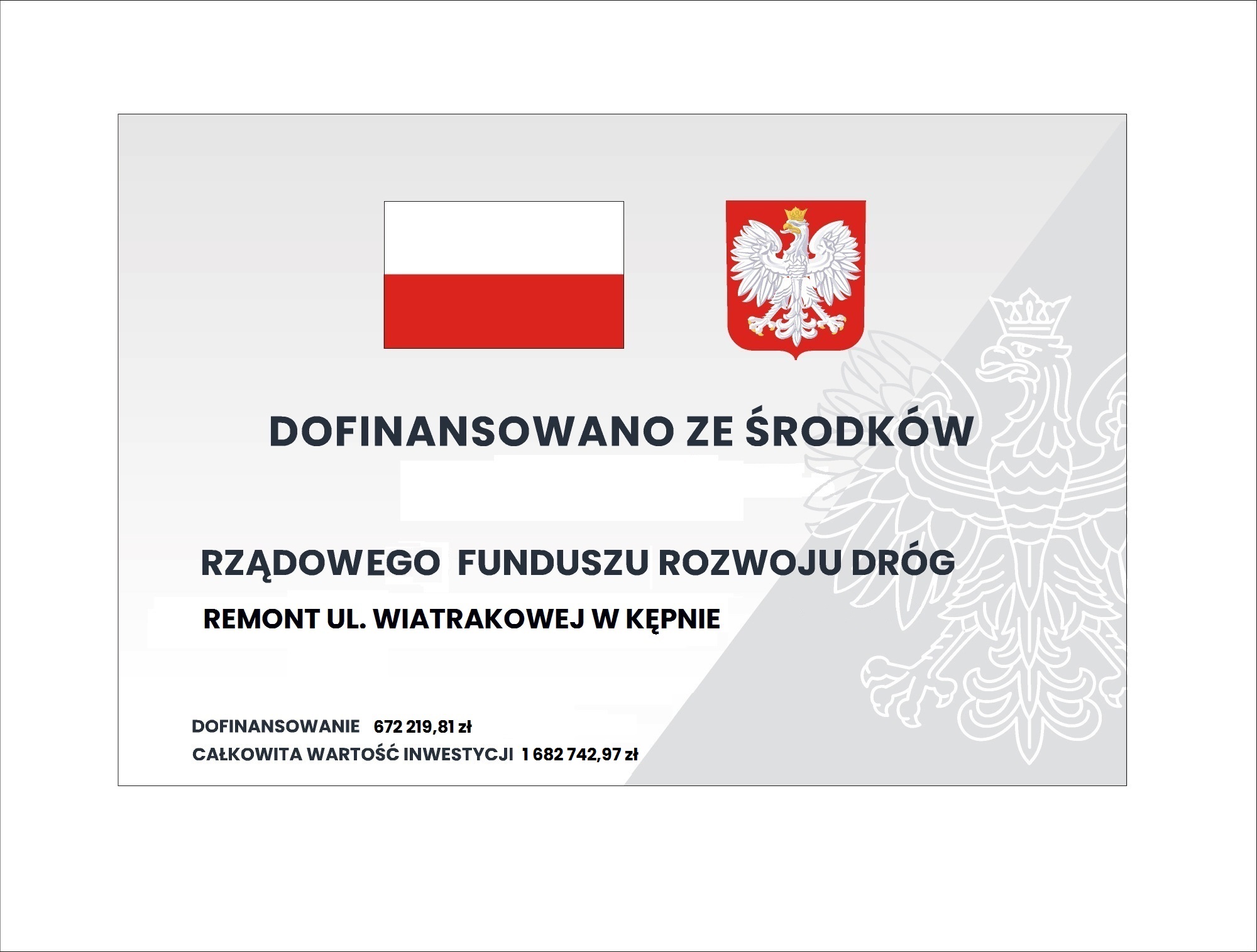 DOFINANSOWANO ZE ŚRODKÓW

RZĄDOWEGO FUNDUSZU ROZWOJU DRÓG

REMONT UL. WIATRAKOWEJ W KĘPNIE

DOFINANSOWANIE 672 219,81 zł
CAŁKOWITA WARTOŚĆ INWESTYCJI 1 682 742,97 zł